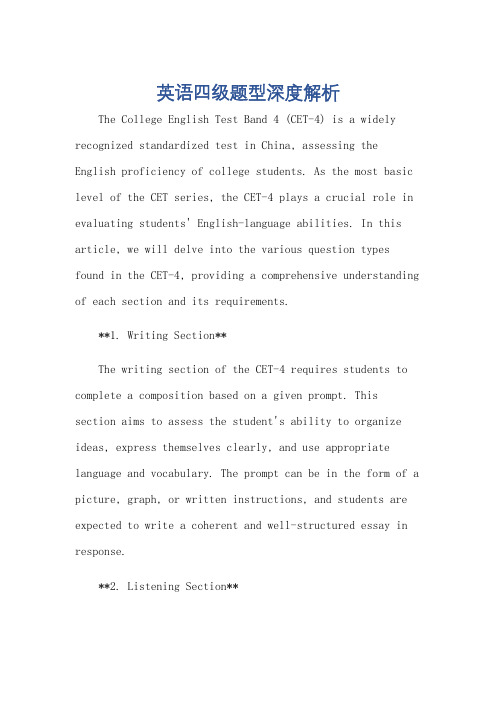 英语四级题型深度解析

The College English Test Band 4 (CET-4) is a widely recognized standardized test in China, assessing the English proficiency of college students. As the most basic level of the CET series, the CET-4 plays a crucial role in evaluating students' English-language abilities. In this article, we will delve into the various question types found in the CET-4, providing a comprehensive understanding of each section and its requirements.

**1. Writing Section**

The writing section of the CET-4 requires students to complete a composition based on a given prompt. This section aims to assess the student's ability to organize ideas, express themselves clearly, and use appropriate language and vocabulary. The prompt can be in the form of a picture, graph, or written instructions, and students are expected to write a coherent and well-structured essay in response.

**2. Listening Section**